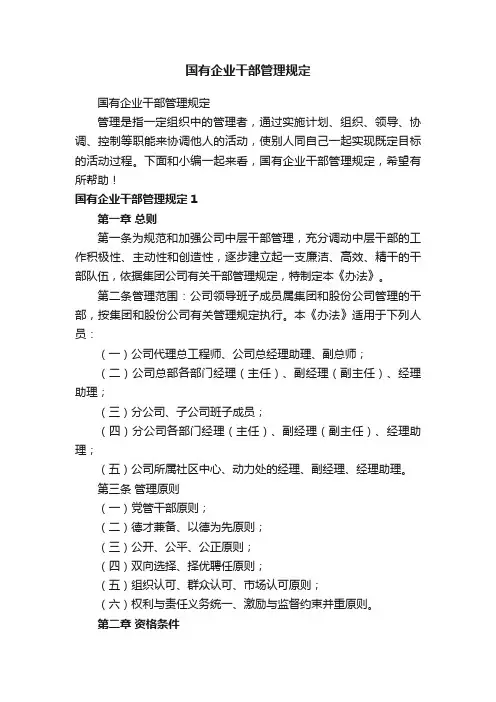 国有企业干部管理规定

国有企业干部管理规定

管理是指一定组织中的管理者，通过实施计划、组织、领导、协调、控制等职能来协调他人的活动，使别人同自己一起实现既定目标的活动过程。下面和小编一起来看，国有企业干部管理规定，希望有所帮助！

国有企业干部管理规定 1

第一章 总则

第一条为规范和加强公司中层干部管理，充分调动中层干部的工作积极性、主动性和创造性，逐步建立起一支廉洁、高效、精干的干部队伍，依据集团公司有关干部管理规定，特制定本《办法》。

第二条管理范围：公司领导班子成员属集团和股份公司管理的干部，按集团和股份公司有关管理规定执行。本《办法》适用于下列人员：

（一）公司代理总工程师、公司总经理助理、副总师；

（二）公司总部各部门经理（主任）、副经理（副主任）、经理助理；

（三）分公司、子公司班子成员；

（四）分公司各部门经理（主任）、副经理（副主任）、经理助理；

（五）公司所属社区中心、动力处的经理、副经理、经理助理。

第三条 管理原则

（一）党管干部原则；

（二）德才兼备、以德为先原则；

（三）公开、公平、公正原则；

（四）双向选择、择优聘任原则；

（五）组织认可、群众认可、市场认可原则；

（六）权利与责任义务统一、激励与监督约束并重原则。

第二章 资格条件